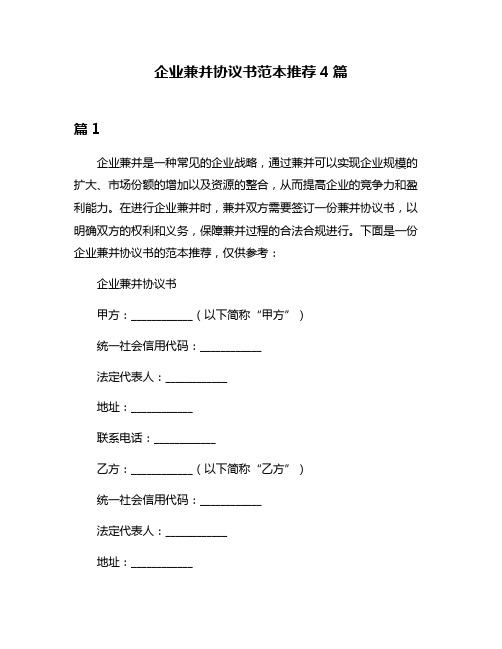 企业兼并协议书范本推荐4篇

篇1

企业兼并是一种常见的企业战略，通过兼并可以实现企业规模的扩大、市场份额的增加以及资源的整合，从而提高企业的竞争力和盈利能力。在进行企业兼并时，兼并双方需要签订一份兼并协议书，以明确双方的权利和义务，保障兼并过程的合法合规进行。下面是一份企业兼并协议书的范本推荐，仅供参考：

企业兼并协议书

甲方：___________（以下简称“甲方”）

统一社会信用代码：___________

法定代表人：___________

地址：___________

联系电话：___________

乙方：___________（以下简称“乙方”）

统一社会信用代码：___________

法定代表人：___________

地址：___________